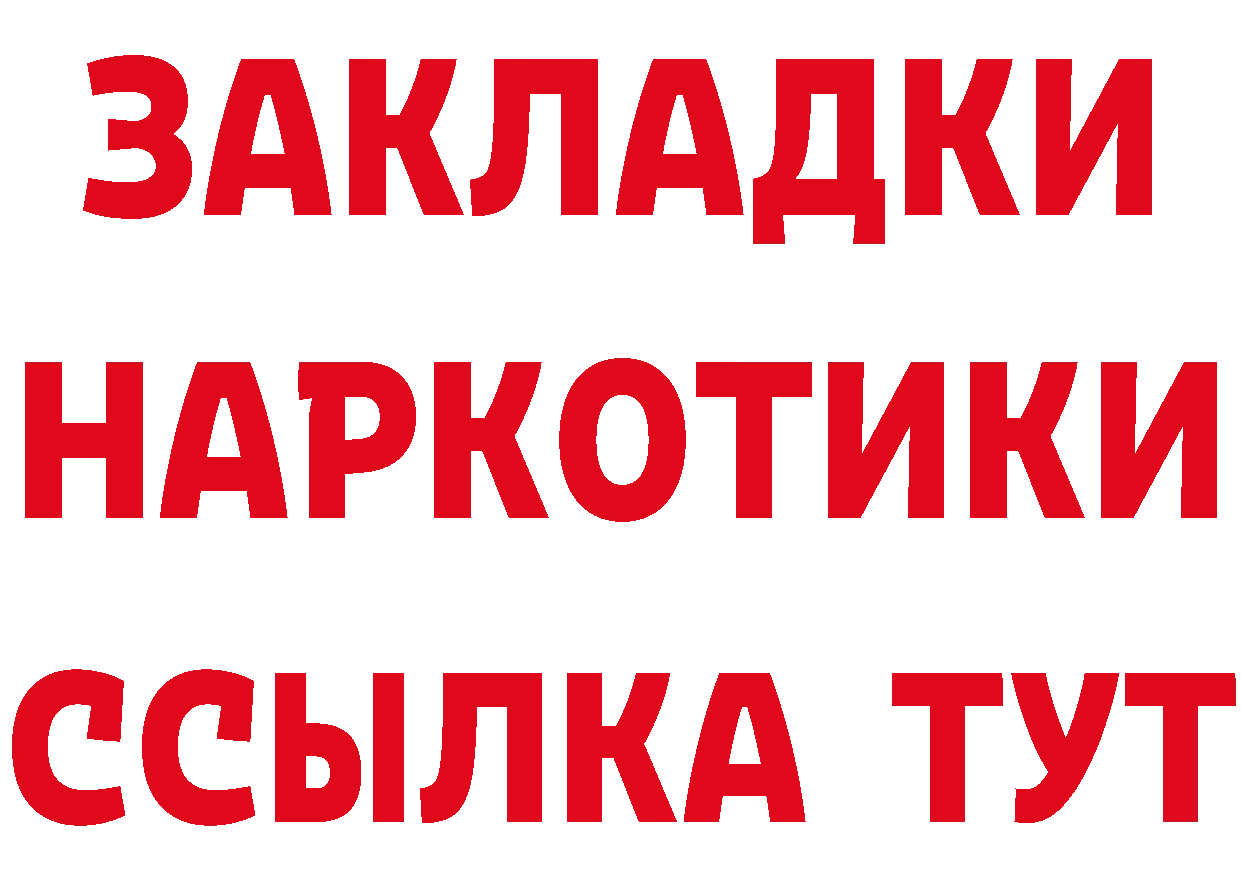 ЗАКЛАДКИ НАРКОТИКИ ССЫЛКА ТУТ